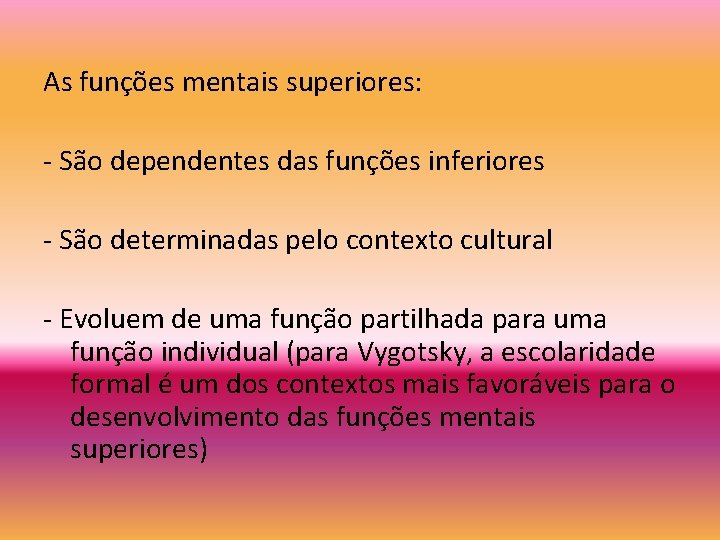 As funções mentais superiores:

- São dependentes das funções inferiores

- São determinadas pelo contexto cultural

- Evoluem de uma função partilhada para uma função individual (para Vygotsky, a escolaridade formal é um dos contextos mais favoráveis para o desenvolvimento das funções mentais superiores)